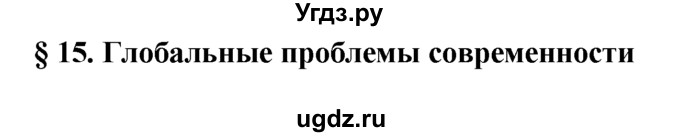 Угдз.ру

§ 15. Глобальные проблемы современности

ugdz.ru